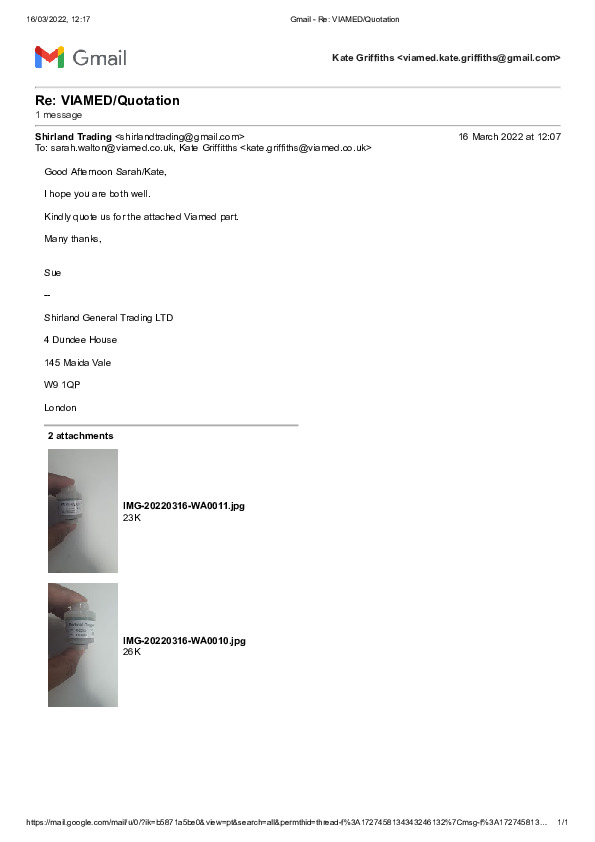 16/03/2022, 12:17 Gmail - Re: VIAMED/Quotation

Gmail

Kate Griffiths <viamed.kate.griffiths@gmail.com>

Re: VIAMED/Quotation
1 message

Shirland Trading <shirlandtrading@gmail.com> 16 March 2022 at 12:07
To: sarah.walton@viamed.co.uk, Kate Griffiths <kate.griffiths@viamed.co.uk>

Good Afternoon Sarah/Kate,

I hope you are both well.

Kindly quote us for the attached Viamed part.

Many thanks,

Sue

--

Shirland General Trading LTD

4 Dundee House

145 Maida Vale

W9 1QP

London

2 attachments

IMG-20220316-WA0011.jpg
23K

IMG-20220316-WA0010.jpg
26K

https://mail.google.com/mail/u/0/?ik=b5871a5be0&view=pt&search=all&permthid=thread-f%3A1727458134343246132%7Cmsg-f%3A172745813... 1/1